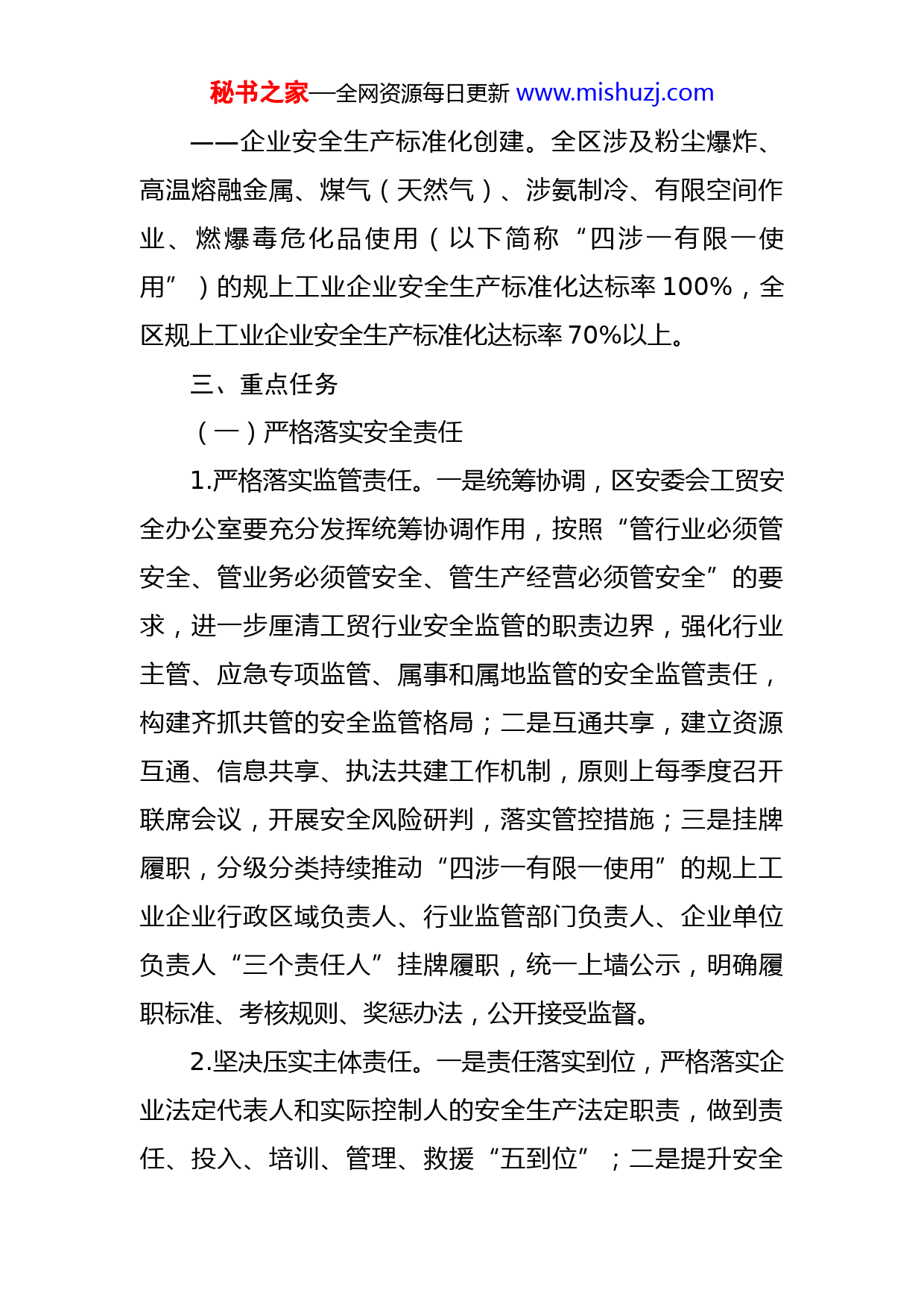 秘书之家—全网资源每日更新 www.mishuzj.com

——企业安全生产标准化创建。全区涉及粉尘爆炸、高温熔融金属、煤气（天然气）、涉氨制冷、有限空间作业、燃爆毒危化品使用（以下简称“四涉一有限一使用”）的规上工业企业安全生产标准化达标率100%，全区规上工业企业安全生产标准化达标率70%以上。

三、重点任务

（一）严格落实安全责任

1.严格落实监管责任。一是统筹协调，区安委会工贸安全办公室要充分发挥统筹协调作用，按照“管行业必须管安全、管业务必须管安全、管生产经营必须管安全”的要求，进一步厘清工贸行业安全监管的职责边界，强化行业主管、应急专项监管、属事和属地监管的安全监管责任，构建齐抓共管的安全监管格局；二是互通共享，建立资源互通、信息共享、执法共建工作机制，原则上每季度召开联席会议，开展安全风险研判，落实管控措施；三是挂牌履职，分级分类持续推动“四涉一有限一使用”的规上工业企业行政区域负责人、行业监管部门负责人、企业单位负责人“三个责任人”挂牌履职，统一上墙公示，明确履职标准、考核规则、奖惩办法，公开接受监督。

2.坚决压实主体责任。一是责任落实到位，严格落实企业法定代表人和实际控制人的安全生产法定职责，做到责任、投入、培训、管理、救援“五到位”；二是提升安全